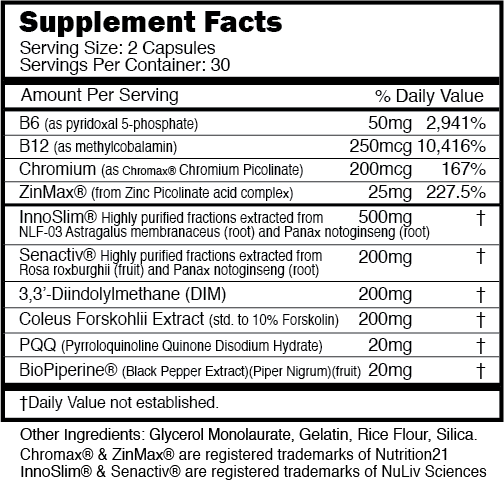 Supplement Facts
Serving Size: 2 Capsules
Servings Per Container: 30

| Amount Per Serving | | % Daily Value |
|---|---|---|
| B6 (as pyridoxal 5-phosphate) | 50mg | 2,941% |
| B12 (as methylcobalamin) | 250mcg | 10,416% |
| Chromium (as Chromax® Chromium Picolinate) | 200mcg | 167% |
| ZinMax® (from Zinc Picolinate acid complex) | 25mg | 227.5% |
| InnoSlim® Highly purified fractions extracted from NLF-03 Astragalus membranaceus (root) and Panax notoginseng (root) | 500mg | † |
| Senactiv® Highly purified fractions extracted from Rosa roxburghii (fruit) and Panax notoginseng (root) | 200mg | † |
| 3,3'-Diindolylmethane (DIM) | 200mg | † |
| Coleus Forskohlii Extract (std. to 10% Forskolin) | 200mg | † |
| PQQ (Pyrroloquinoline Quinone Disodium Hydrate) | 20mg | † |
| BioPiperine® (Black Pepper Extract)(Piper Nigrum)(fruit) | 20mg | † |

†Daily Value not established.

Other Ingredients: Glycerol Monolaurate, Gelatin, Rice Flour, Silica.
Chromax® & ZinMax® are registered trademarks of Nutrition21
InnoSlim® & Senactiv® are registered trademarks of NuLiv Sciences